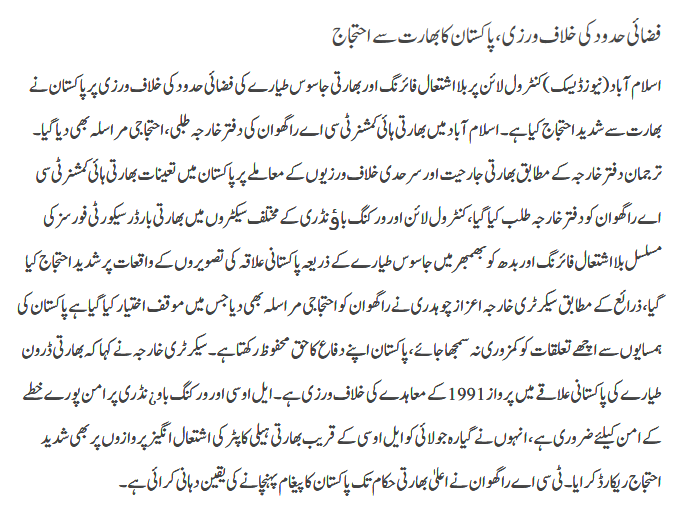 فضائی حدود کی خلاف ورزی، پاکستان کا بھارت سے احتجاج

اسلام آباد (نیوز ڈیسک) کنٹرول لائن پر بلااشتعال فائرنگ اور بھارتی جاسوس طیارے کی فضائی حدود کی خلاف ورزی پر پاکستان نے بھارت سے شدید احتجاج کیا ہے۔ اسلام آباد میں بھارتی ہائی کمشنر ٹی سی اے راگھوان کی دفتر خارجہ طلبی، احتجاجی مراسلہ بھی دیا گیا۔ ترجمان دفتر خارجہ کے مطابق بھارتی جارحیت اور سرحدی خلاف ورزیوں کے معاملے پر پاکستان میں تعینات بھارتی ہائی کمشنر ٹی سی اے راگھوان کو دفتر خارجہ طلب کیا گیا، کنٹرول لائن اور ورکنگ باؤنڈری کے مختلف سیکٹروں میں بھارتی بارڈر سیکورٹی فورسز کی مسلسل بلااشتعال فائرنگ اور بدھ کو بھمبھر میں جاسوس طیارے کے ذریعہ پاکستانی علاقہ کی تصویروں کے واقعات پر شدید احتجاج کیا گیا، ذرائع کے مطابق سیکرٹری خارجہ اعزاز چوہدری نے راگھوان کو احتجاجی مراسلہ بھی دیا جس میں موقف اختیار کیا گیا ہے پاکستان کی ہمسایوں سے اچھے تعلقات کو کمزوری نہ سمجھا جائے، پاکستان اپنے دفاع کا حق محفوظ رکھتا ہے۔ سیکرٹری خارجہ نے کہا کہ بھارتی ڈرون طیارے کی پاکستانی علاقے میں پرواز 1991 کے معاہدے کی خلاف ورزی ہے۔ ایل او سی اور ورکنگ باؤنڈری پر امن پورے خطے کے امن کیلئے ضروری ہے، انہوں نے گیارہ جولائی کو ایل او سی کے قریب بھارتی ہیلی کاپٹر کی اشتعال انگیز پروازوں پر بھی شدید احتجاج ریکارڈ کرایا۔ ٹی سی اے راگھوان نے اعلیٰ بھارتی حکام تک پاکستان کا پیغام پہنچانے کی یقین دہانی کرائی ہے۔